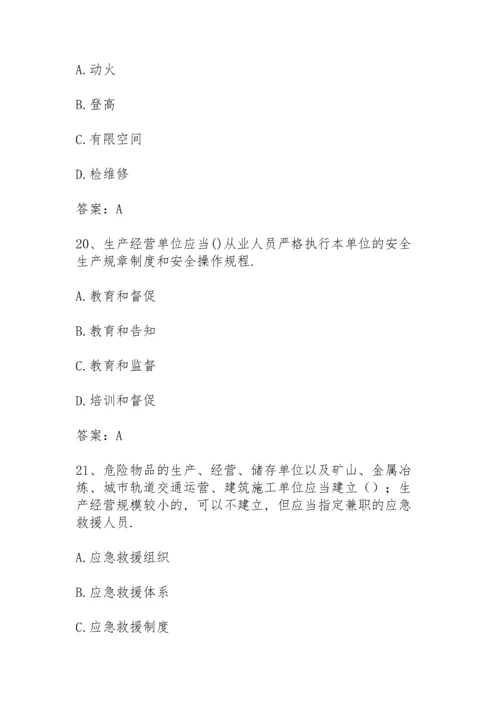 A.动火

B.登高

C.有限空间

D.检维修

答案：A

20、生产经营单位应当()从业人员严格执行本单位的安全生产规章制度和安全操作规程.

A.教育和督促

B.教育和告知

C.教育和监督

D.培训和督促

答案：A

21、危险物品的生产、经营、储存单位以及矿山、金属冶炼、城市轨道交通运营、建筑施工单位应当建立（）；生产经营规模较小的，可以不建立，但应当指定兼职的应急救援人员.

A.应急救援组织

B.应急救援体系

C.应急救援制度